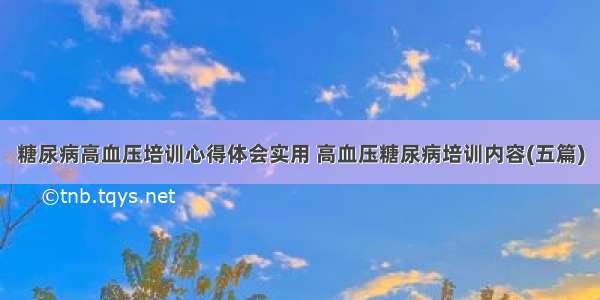 糖尿病高血压培训心得体会实用 高血压糖尿病培训内容(五篇)

©tnb.tqys.net